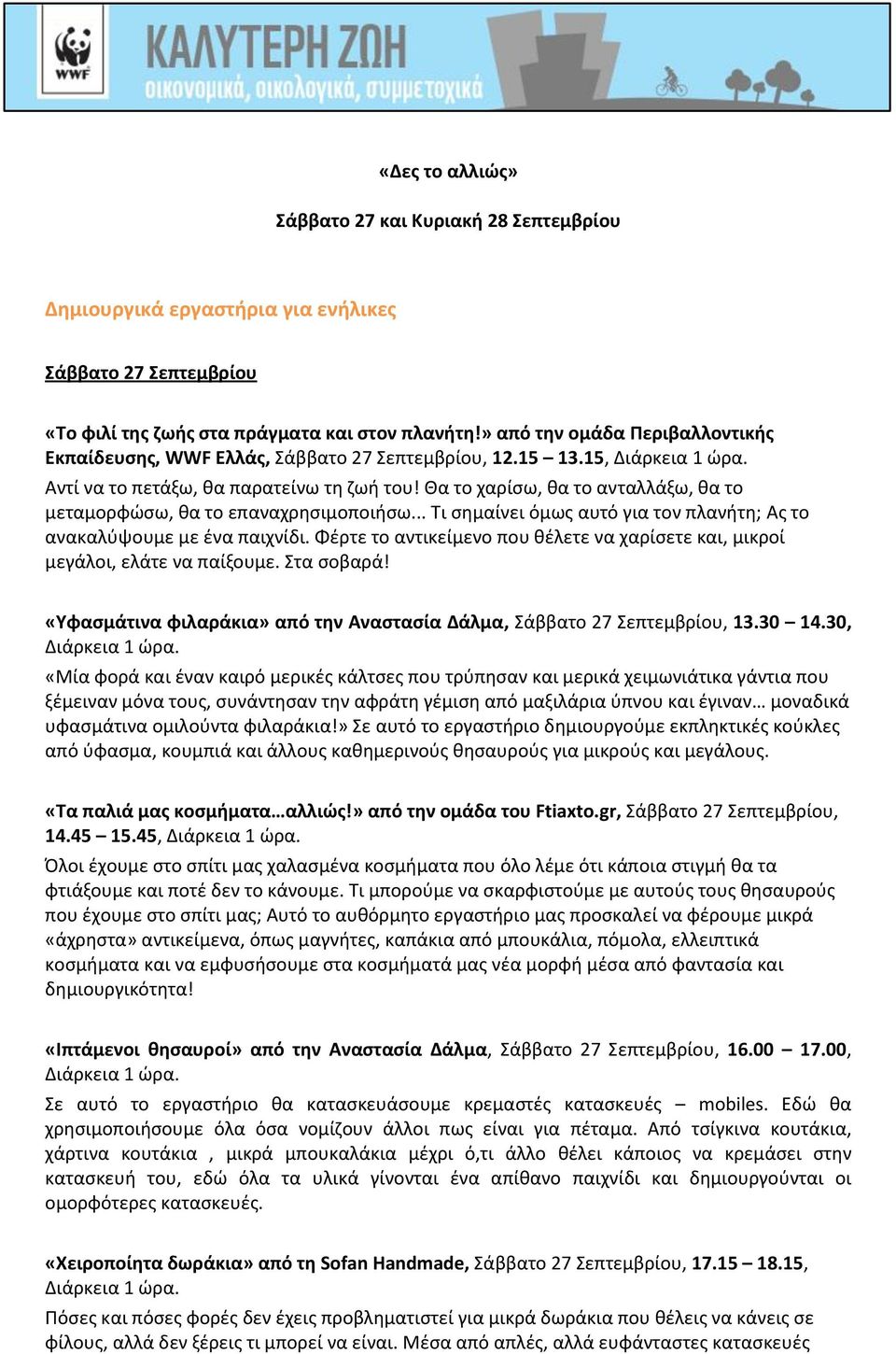 WWF

ΚΑΛΥΤΕΡΗ ΖΩΗ
οικονομικά, οικολογικά, συμμετοχικά

«Δες το αλλιώς»

Σάββατο 27 και Κυριακή 28 Σεπτεμβρίου

Δημιουργικά εργαστήρια για ενήλικες

Σάββατο 27 Σεπτεμβρίου

«Το φιλί της ζωής στα πράγματα και στον πλανήτη!» από την ομάδα Περιβαλλοντικής Εκπαίδευσης, WWF Ελλάς, Σάββατο 27 Σεπτεμβρίου, 12.15 – 13.15, Διάρκεια 1 ώρα.
Αντί να το πετάξω, θα παρατείνω τη ζωή του! Θα το χαρίσω, θα το ανταλλάξω, θα το μεταμορφώσω, θα το επαναχρησιμοποιήσω... Τι σημαίνει όμως αυτό για τον πλανήτη; Ας το ανακαλύψουμε με ένα παιχνίδι. Φέρτε το αντικείμενο που θέλετε να χαρίσετε και, μικροί μεγάλοι, ελάτε να παίξουμε. Στα σοβαρά!

«Υφασμάτινα φιλαράκια» από την Αναστασία Δάλμα, Σάββατο 27 Σεπτεμβρίου, 13.30 – 14.30, Διάρκεια 1 ώρα.
«Μία φορά και έναν καιρό μερικές κάλτσες που τρύπησαν και μερικά χειμωνιάτικα γάντια που ξέμειναν μόνα τους, συνάντησαν την αφράτη γέμιση από μαξιλάρια ύπνου και έγιναν… μοναδικά υφασμάτινα ομιλούντα φιλαράκια!» Σε αυτό το εργαστήριο δημιουργούμε εκπληκτικές κούκλες από ύφασμα, κουμπιά και άλλους καθημερινούς θησαυρούς για μικρούς και μεγάλους.

«Τα παλιά μας κοσμήματα…αλλιώς!» από την ομάδα του Ftiaxto.gr, Σάββατο 27 Σεπτεμβρίου, 14.45 – 15.45, Διάρκεια 1 ώρα.
Όλοι έχουμε στο σπίτι μας χαλασμένα κοσμήματα που όλο λέμε ότι κάποια στιγμή θα τα φτιάξουμε και ποτέ δεν το κάνουμε. Τι μπορούμε να σκαρφιστούμε με αυτούς τους θησαυρούς που έχουμε στο σπίτι μας; Αυτό το αυθόρμητο εργαστήριο μας προσκαλεί να φέρουμε μικρά «άχρηστα» αντικείμενα, όπως μαγνήτες, καπάκια από μπουκάλια, πόμολα, ελλειπτικά κοσμήματα και να εμφυσήσουμε στα κοσμήματά μας νέα μορφή μέσα από φαντασία και δημιουργικότητα!

«Ιπτάμενοι θησαυροί» από την Αναστασία Δάλμα, Σάββατο 27 Σεπτεμβρίου, 16.00 – 17.00, Διάρκεια 1 ώρα.
Σε αυτό το εργαστήριο θα κατασκευάσουμε κρεμαστές κατασκευές – mobiles. Εδώ θα χρησιμοποιήσουμε όλα όσα νομίζουν άλλοι πως είναι για πέταμα. Από τσίγκινα κουτάκια, χάρτινα κουτάκια , μικρά μπουκαλάκια μέχρι ό,τι άλλο θέλει κάποιος να κρεμάσει στην κατασκευή του, εδώ όλα τα υλικά γίνονται ένα απίθανο παιχνίδι και δημιουργούνται οι ομορφότερες κατασκευές.

«Χειροποίητα δωράκια» από τη Sofan Handmade, Σάββατο 27 Σεπτεμβρίου, 17.15 – 18.15, Διάρκεια 1 ώρα.
Πόσες και πόσες φορές δεν έχεις προβληματιστεί για μικρά δωράκια που θέλεις να κάνεις σε φίλους, αλλά δεν ξέρεις τι μπορεί να είναι. Μέσα από απλές, αλλά ευφάνταστες κατασκευές